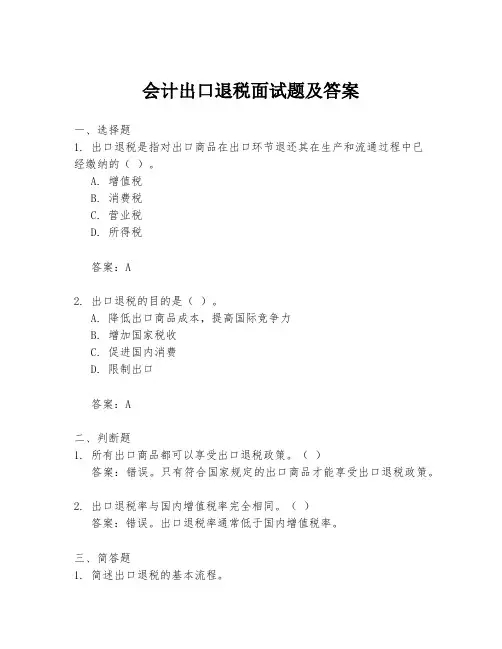 会计出口退税面试题及答案

一、选择题
1. 出口退税是指对出口商品在出口环节退还其在生产和流通过程中已经缴纳的（ ）。
A. 增值税
B. 消费税
C. 营业税
D. 所得税

答案：A

2. 出口退税的目的是（ ）。
A. 降低出口商品成本，提高国际竞争力
B. 增加国家税收
C. 促进国内消费
D. 限制出口

答案：A

二、判断题
1. 所有出口商品都可以享受出口退税政策。（ ）
答案：错误。只有符合国家规定的出口商品才能享受出口退税政策。

2. 出口退税率与国内增值税率完全相同。（ ）
答案：错误。出口退税率通常低于国内增值税率。

三、简答题
1. 简述出口退税的基本流程。